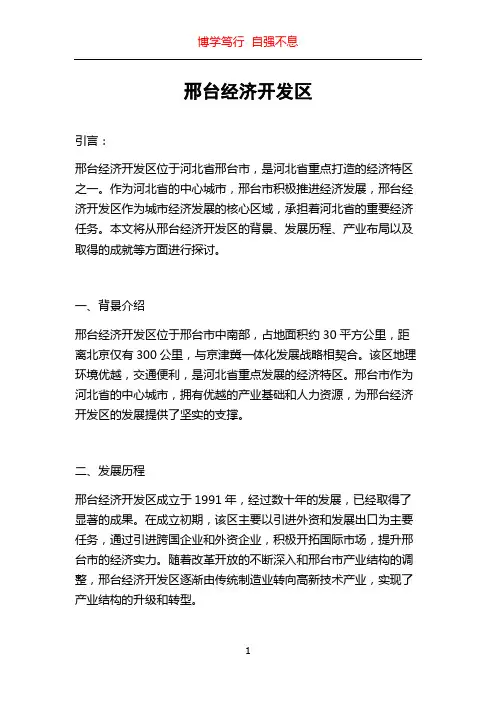 博学笃行 自强不息

邢台经济开发区

引言：

邢台经济开发区位于河北省邢台市，是河北省重点打造的经济特区之一。作为河北省的中心城市，邢台市积极推进经济发展，邢台经济开发区作为城市经济发展的核心区域，承担着河北省的重要经济任务。本文将从邢台经济开发区的背景、发展历程、产业布局以及取得的成就等方面进行探讨。

一、背景介绍

邢台经济开发区位于邢台市中南部，占地面积约 30 平方公里，距离北京仅有 300 公里，与京津冀一体化发展战略相契合。该区地理环境优越，交通便利，是河北省重点发展的经济特区。邢台市作为河北省的中心城市，拥有优越的产业基础和人力资源，为邢台经济开发区的发展提供了坚实的支撑。

二、发展历程

邢台经济开发区成立于 1991 年，经过数十年的发展，已经取得了显著的成果。在成立初期，该区主要以引进外资和发展出口为主要任务，通过引进跨国企业和外资企业，积极开拓国际市场，提升邢台市的经济实力。随着改革开放的不断深入和邢台市产业结构的调整，邢台经济开发区逐渐由传统制造业转向高新技术产业，实现了产业结构的升级和转型。

1